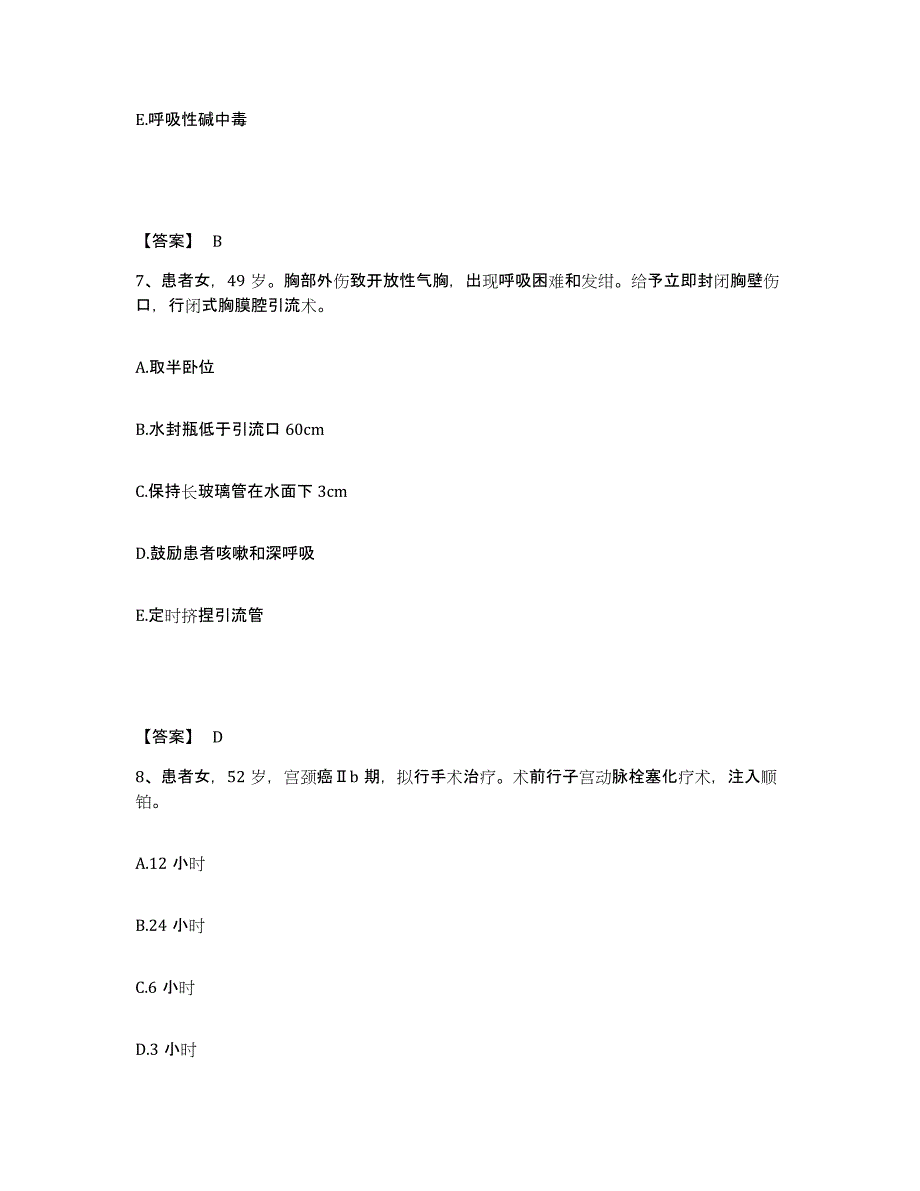 E.呼吸性碱中毒

【答案】 B

7、患者女，49 岁。胸部外伤致开放性气胸，出现呼吸困难和发绀。给予立即封闭胸壁伤口，行闭式胸膜腔引流术。

A.取半卧位

B.水封瓶低于引流口 60cm

C.保持长玻璃管在水面下 3cm

D.鼓励患者咳嗽和深呼吸

E.定时挤捏引流管

【答案】 D

8、患者女，52 岁，宫颈癌Ⅱb 期，拟行手术治疗。术前行子宫动脉栓塞化疗术，注入顺铂。

A.12 小时

B.24 小时

C.6 小时

D.3 小时